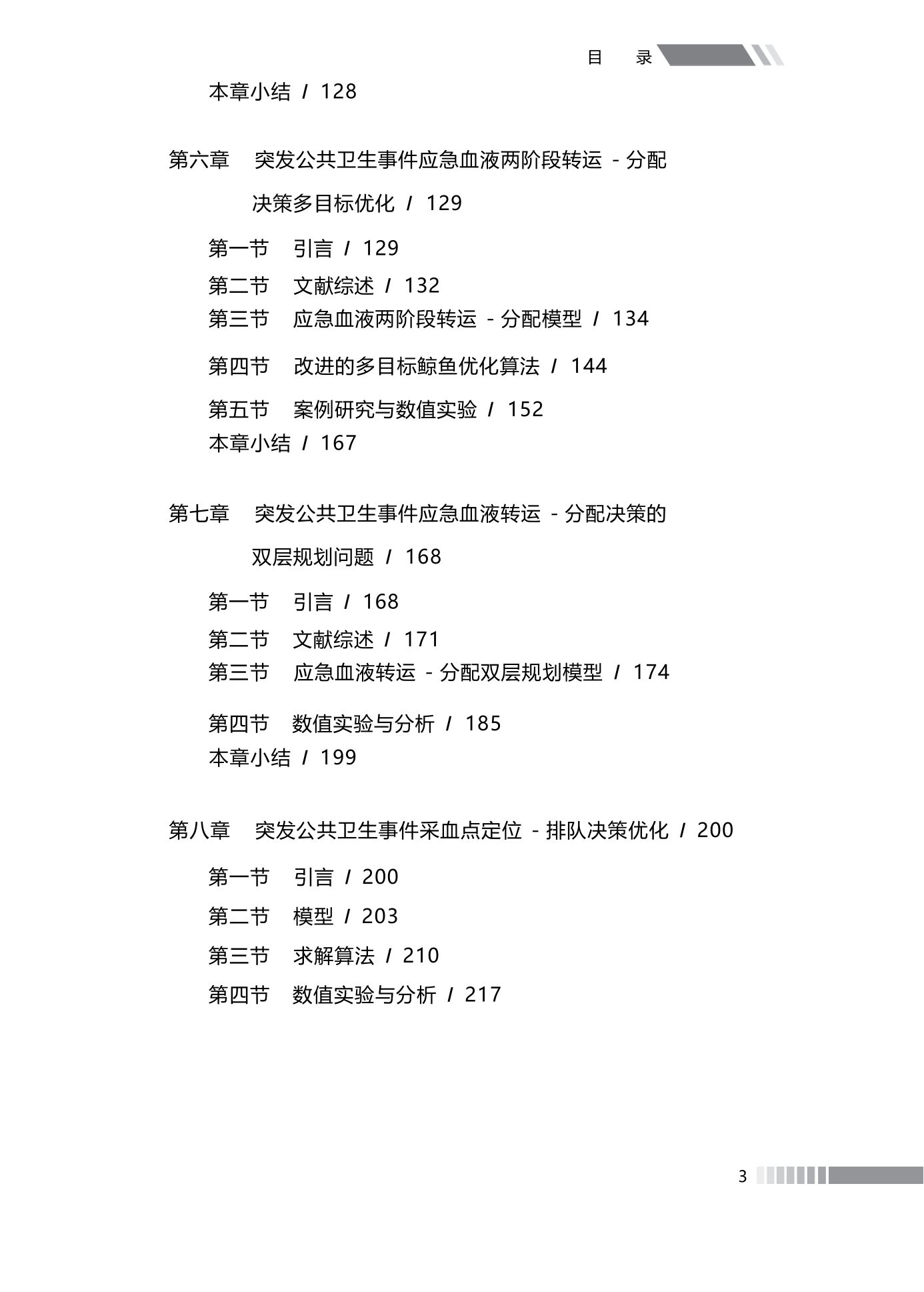 目　录

本章小结 / 128

第六章　突发公共卫生事件应急血液两阶段转运 - 分配决策多目标优化 / 129

第一节　引言 / 129
第二节　文献综述 / 132
第三节　应急血液两阶段转运 - 分配模型 / 134
第四节　改进的多目标鲸鱼优化算法 / 144
第五节　案例研究与数值实验 / 152
本章小结 / 167

第七章　突发公共卫生事件应急血液转运 - 分配决策的双层规划问题 / 168

第一节　引言 / 168
第二节　文献综述 / 171
第三节　应急血液转运 - 分配双层规划模型 / 174
第四节　数值实验与分析 / 185
本章小结 / 199

第八章　突发公共卫生事件采血点定位 - 排队决策优化 / 200

第一节　引言 / 200
第二节　模型 / 203
第三节　求解算法 / 210
第四节　数值实验与分析 / 217

3